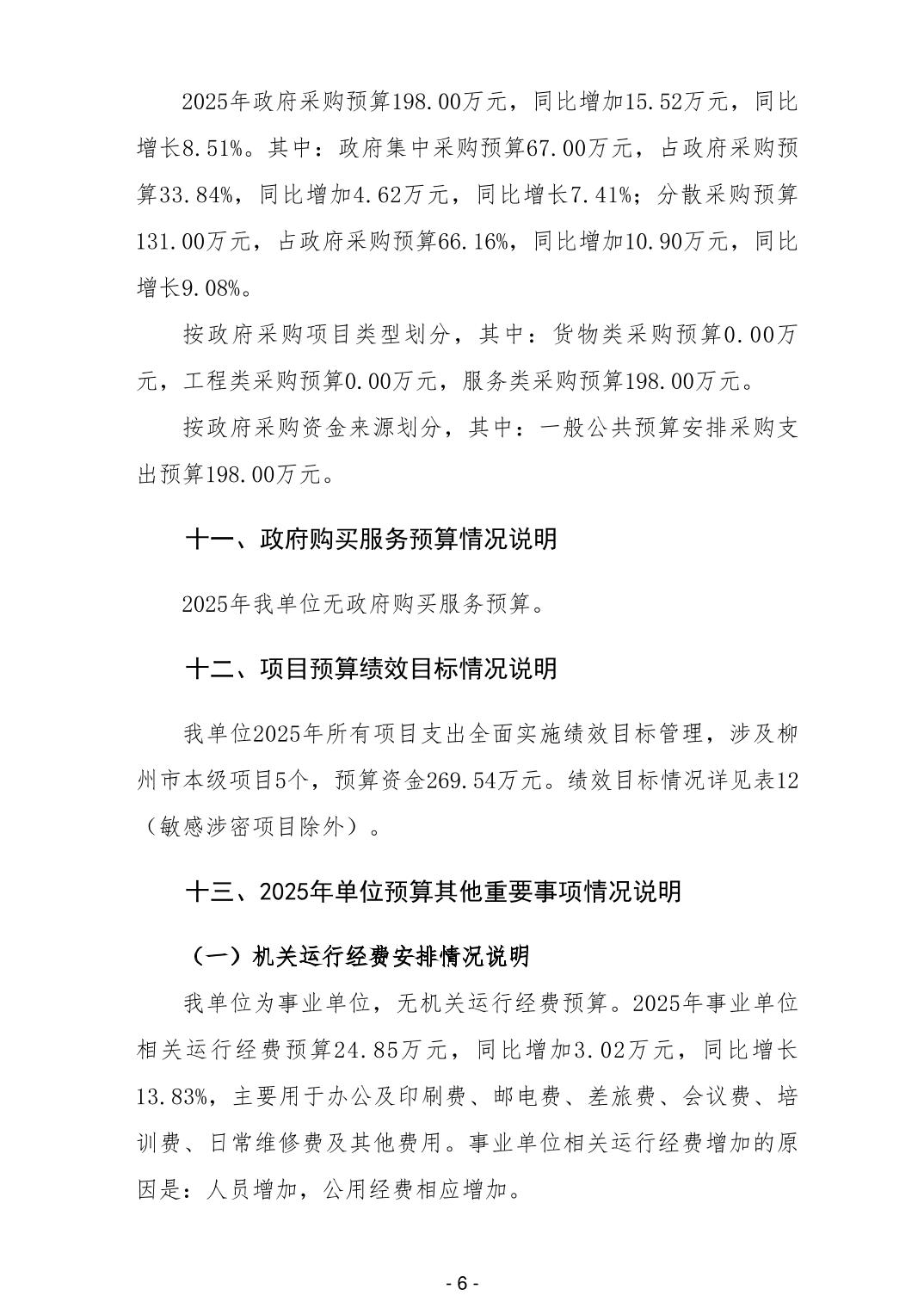 2025年政府采购预算198.00万元，同比增加15.52万元，同比增长8.51%。其中：政府集中采购预算67.00万元，占政府采购预算33.84%，同比增加4.62万元，同比增长7.41%；分散采购预算131.00万元，占政府采购预算66.16%，同比增加10.90万元，同比增长9.08%。

按政府采购项目类型划分，其中：货物类采购预算0.00万元，工程类采购预算0.00万元，服务类采购预算198.00万元。

按政府采购资金来源划分，其中：一般公共预算安排采购支出预算198.00万元。

十一、政府购买服务预算情况说明

2025年我单位无政府购买服务预算。

十二、项目预算绩效目标情况说明

我单位2025年所有项目支出全面实施绩效目标管理，涉及柳州市本级项目5个，预算资金269.54万元。绩效目标情况详见表12（敏感涉密项目除外）。

十三、2025年单位预算其他重要事项情况说明

（一）机关运行经费安排情况说明

我单位为事业单位，无机关运行经费预算。2025年事业单位相关运行经费预算24.85万元，同比增加3.02万元，同比增长13.83%，主要用于办公及印刷费、邮电费、差旅费、会议费、培训费、日常维修费及其他费用。事业单位相关运行经费增加的原因是：人员增加，公用经费相应增加。

- 6 -